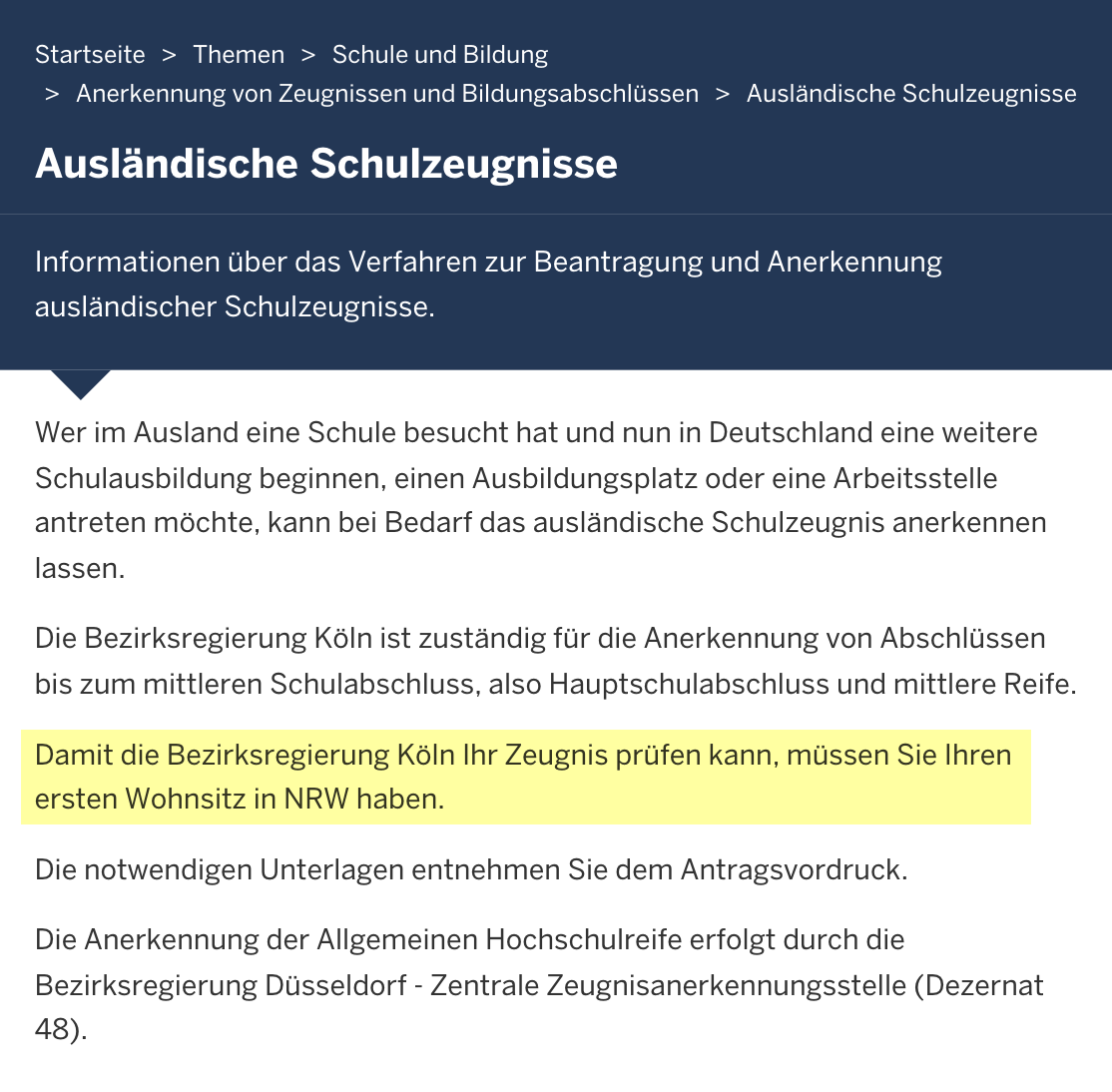 Startseite > Themen > Schule und Bildung > Anerkennung von Zeugnissen und Bildungsabschlüssen > Ausländische Schulzeugnisse

Ausländische Schulzeugnisse

Informationen über das Verfahren zur Beantragung und Anerkennung ausländischer Schulzeugnisse.

Wer im Ausland eine Schule besucht hat und nun in Deutschland eine weitere Schulausbildung beginnen, einen Ausbildungsplatz oder eine Arbeitsstelle antreten möchte, kann bei Bedarf das ausländische Schulzeugnis anerkennen lassen.

Die Bezirksregierung Köln ist zuständig für die Anerkennung von Abschlüssen bis zum mittleren Schulabschluss, also Hauptschulabschluss und mittlere Reife.

Damit die Bezirksregierung Köln Ihr Zeugnis prüfen kann, müssen Sie Ihren ersten Wohnsitz in NRW haben.

Die notwendigen Unterlagen entnehmen Sie dem Antragsvordruck.

Die Anerkennung der Allgemeinen Hochschulreife erfolgt durch die Bezirksregierung Düsseldorf - Zentrale Zeugnisanerkennungsstelle (Dezernat 48).